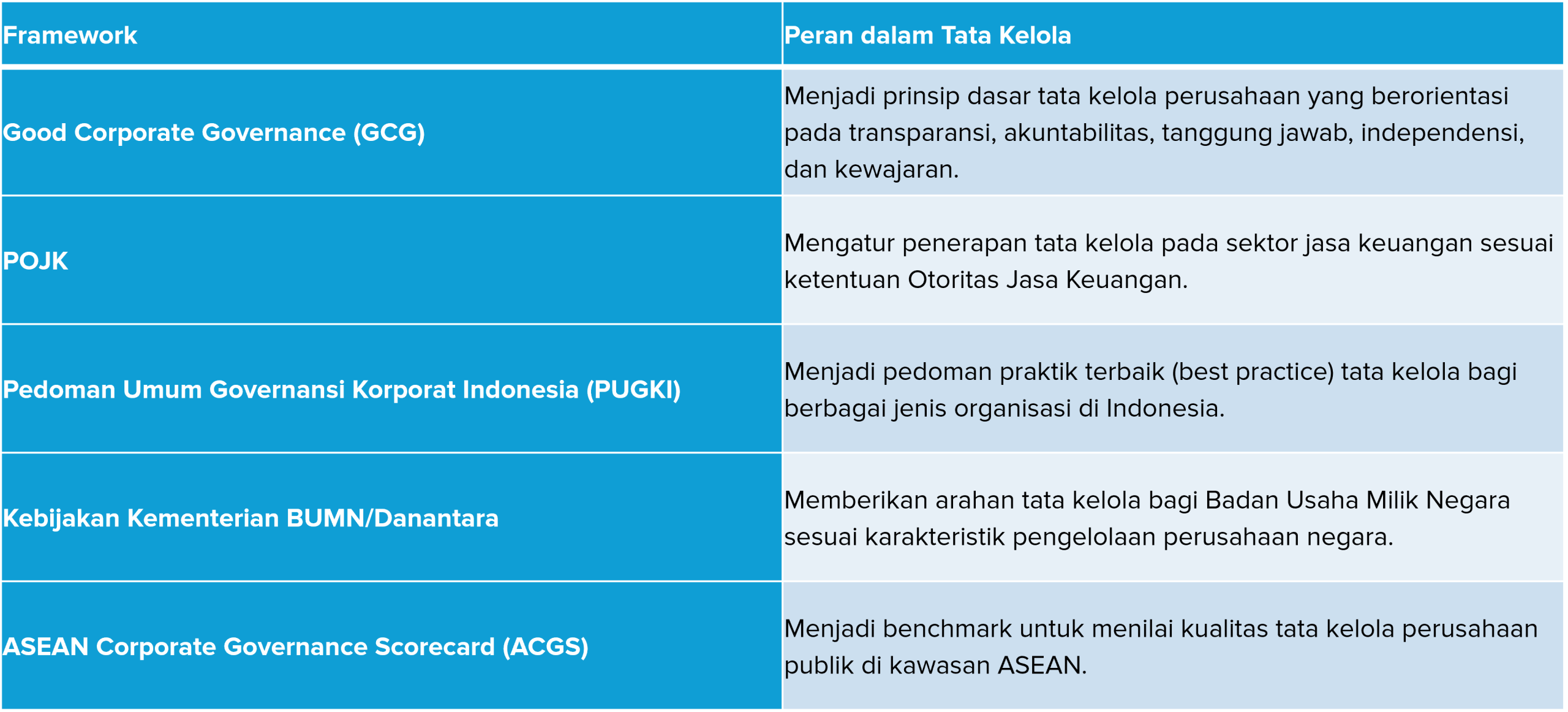 | Framework | Peran dalam Tata Kelola |
|---|---|
| Good Corporate Governance (GCG) | Menjadi prinsip dasar tata kelola perusahaan yang berorientasi pada transparansi, akuntabilitas, tanggung jawab, independensi, dan kewajaran. |
| POJK | Mengatur penerapan tata kelola pada sektor jasa keuangan sesuai ketentuan Otoritas Jasa Keuangan. |
| Pedoman Umum Governansi Korporat Indonesia (PUGKI) | Menjadi pedoman praktik terbaik (best practice) tata kelola bagi berbagai jenis organisasi di Indonesia. |
| Kebijakan Kementerian BUMN/Danantara | Memberikan arahan tata kelola bagi Badan Usaha Milik Negara sesuai karakteristik pengelolaan perusahaan negara. |
| ASEAN Corporate Governance Scorecard (ACGS) | Menjadi benchmark untuk menilai kualitas tata kelola perusahaan publik di kawasan ASEAN. |